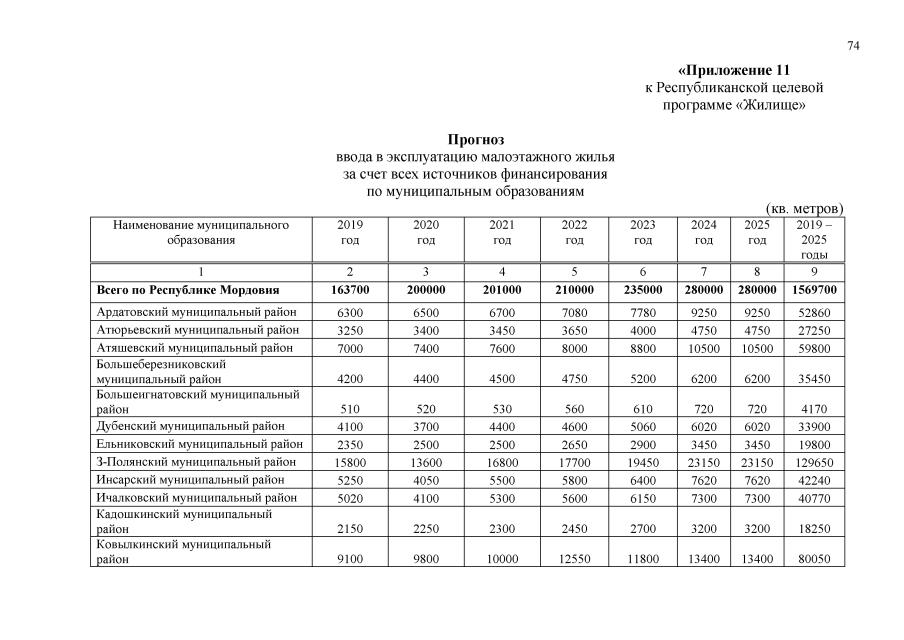 74

«Приложение 11
к Республиканской целевой программе «Жилище»

Прогноз
ввода в эксплуатацию малоэтажного жилья
за счет всех источников финансирования
по муниципальным образованиям

(кв. метров)

| Наименование муниципального образования | 2019 год | 2020 год | 2021 год | 2022 год | 2023 год | 2024 год | 2025 год | 2019 – 2025 годы |
|---|---|---|---|---|---|---|---|---|
| 1 | 2 | 3 | 4 | 5 | 6 | 7 | 8 | 9 |
| Всего по Республике Мордовия | 163700 | 200000 | 201000 | 210000 | 235000 | 280000 | 280000 | 1569700 |
| Ардатовский муниципальный район | 6300 | 6500 | 6700 | 7080 | 7780 | 9250 | 9250 | 52860 |
| Атюрьевский муниципальный район | 3250 | 3400 | 3450 | 3650 | 4000 | 4750 | 4750 | 27250 |
| Атяшевский муниципальный район | 7000 | 7400 | 7600 | 8000 | 8800 | 10500 | 10500 | 59800 |
| Большеберезниковский муниципальный район | 4200 | 4400 | 4500 | 4750 | 5200 | 6200 | 6200 | 35450 |
| Большеигнатовский муниципальный район | 510 | 520 | 530 | 560 | 610 | 720 | 720 | 4170 |
| Дубенский муниципальный район | 4100 | 3700 | 4400 | 4600 | 5060 | 6020 | 6020 | 33900 |
| Ельниковский муниципальный район | 2350 | 2500 | 2500 | 2650 | 2900 | 3450 | 3450 | 19800 |
| З-Полянский муниципальный район | 15800 | 13600 | 16800 | 17700 | 19450 | 23150 | 23150 | 129650 |
| Инсарский муниципальный район | 5250 | 4050 | 5500 | 5800 | 6400 | 7620 | 7620 | 42240 |
| Ичалковский муниципальный район | 5020 | 4100 | 5300 | 5600 | 6150 | 7300 | 7300 | 40770 |
| Кадошкинский муниципальный район | 2150 | 2250 | 2300 | 2450 | 2700 | 3200 | 3200 | 18250 |
| Ковылкинский муниципальный район | 9100 | 9800 | 10000 | 12550 | 11800 | 13400 | 13400 | 80050 |